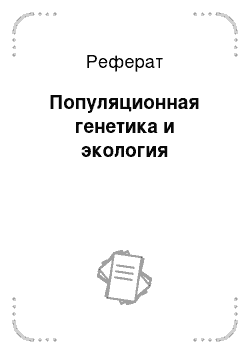 Реферат

Популяционная генетика и экология